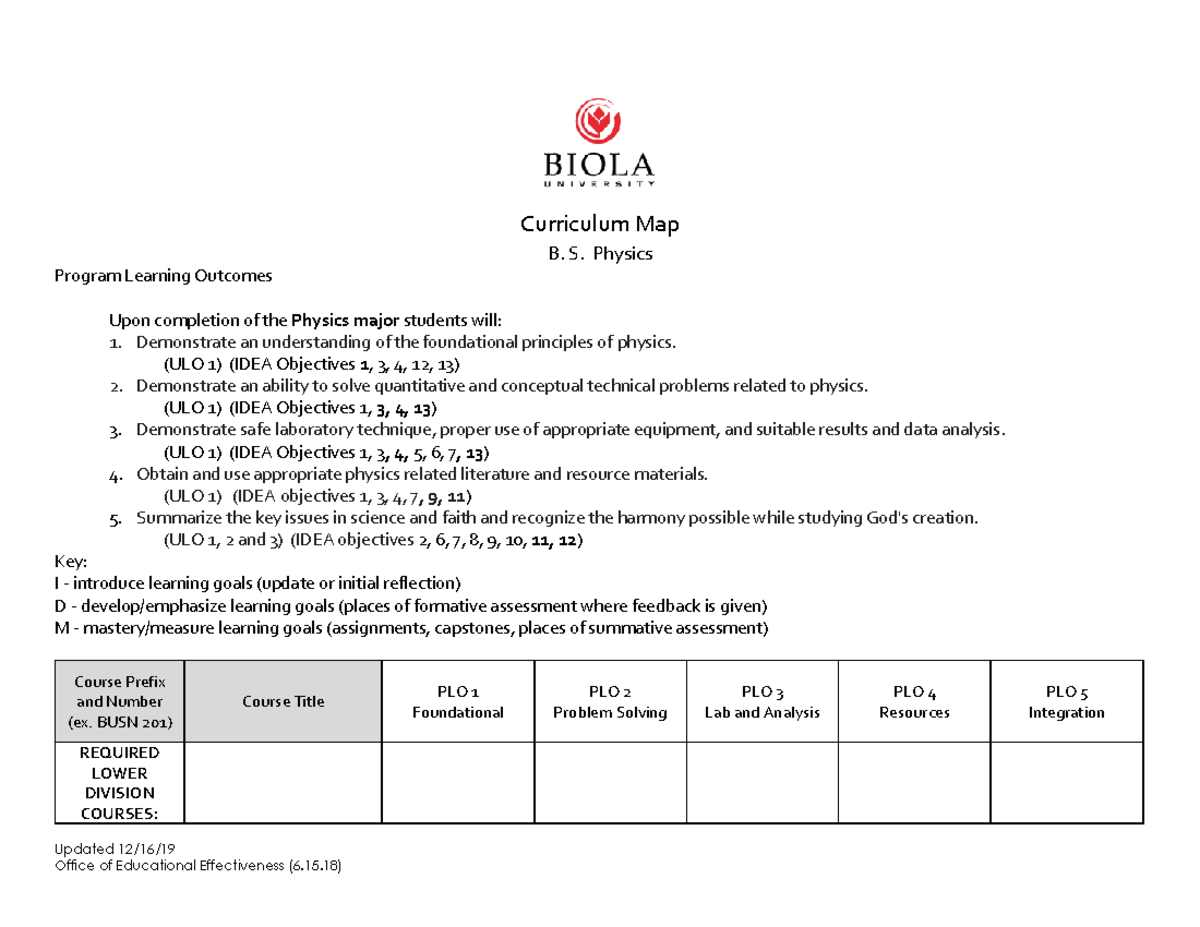 BIOLA
UNIVERSITY

Curriculum Map

B. S. Physics

Program Learning Outcomes

Upon completion of the Physics major students will:
1. Demonstrate an understanding of the foundational principles of physics.
(ULO 1) (IDEA Objectives 1, 3, 4, 12, 13)
2. Demonstrate an ability to solve quantitative and conceptual technical problems related to physics.
(ULO 1) (IDEA Objectives 1, 3, 4, 13)
3. Demonstrate safe laboratory technique, proper use of appropriate equipment, and suitable results and data analysis.
(ULO 1) (IDEA Objectives 1, 3, 4, 5, 6, 7, 13)
4. Obtain and use appropriate physics related literature and resource materials.
(ULO 1) (IDEA objectives 1, 3, 4, 7, 9, 11)
5. Summarize the key issues in science and faith and recognize the harmony possible while studying God's creation.
(ULO 1, 2 and 3) (IDEA objectives 2, 6, 7, 8, 9, 10, 11, 12)

Key:
I - introduce learning goals (update or initial reflection)
D - develop/emphasize learning goals (places of formative assessment where feedback is given)
M - mastery/measure learning goals (assignments, capstones, places of summative assessment)

| Course Prefix and Number (ex. BUSN 201) | Course Title | PLO 1 Foundational | PLO 2 Problem Solving | PLO 3 Lab and Analysis | PLO 4 Resources | PLO 5 Integration |
|---|---|---|---|---|---|---|
| REQUIRED LOWER DIVISION COURSES: | | | | | | |

Updated 12/16/19
Office of Educational Effectiveness (6.15.18)